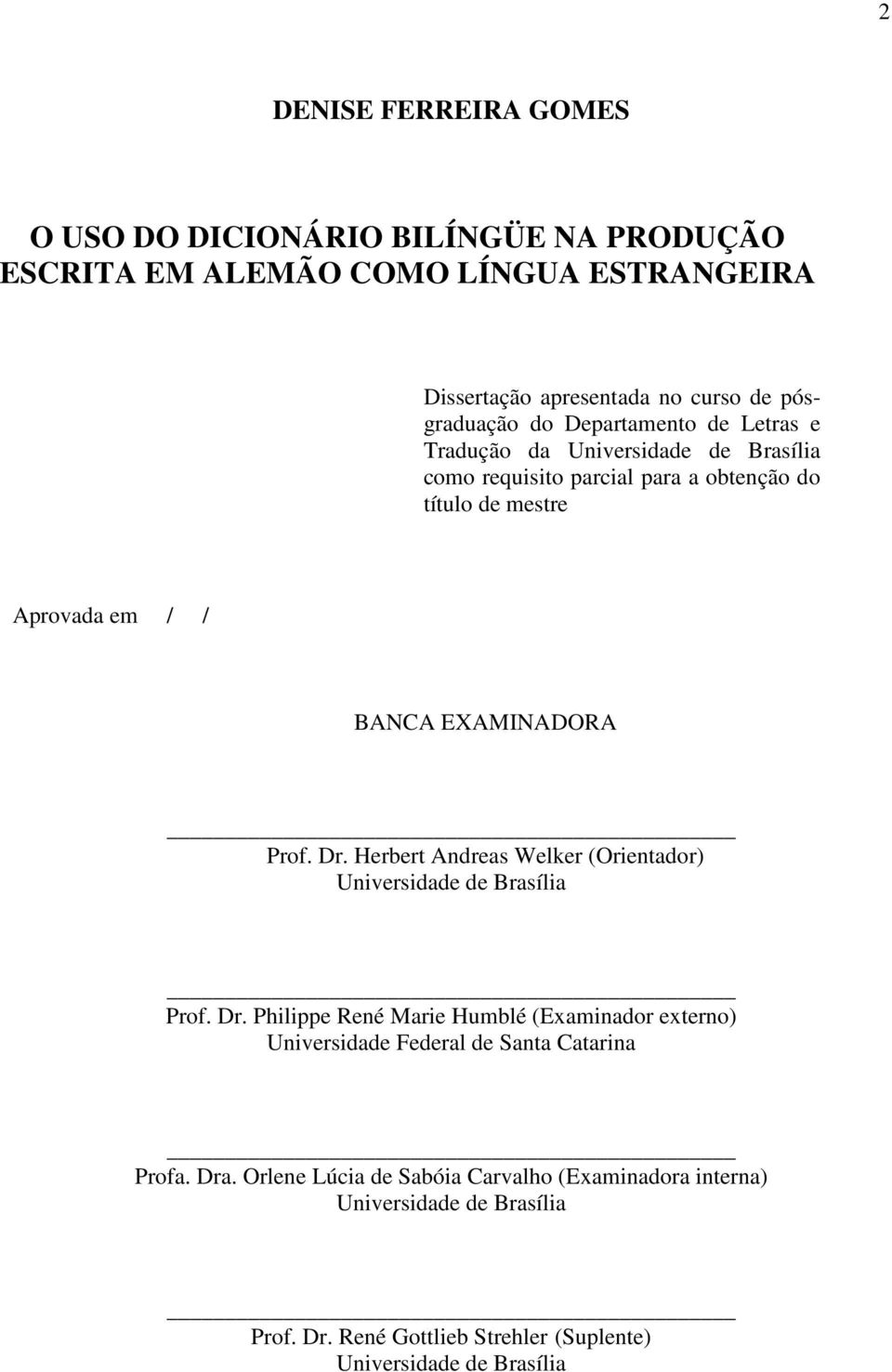 2

DENISE FERREIRA GOMES

O USO DO DICIONÁRIO BILÍNGÜE NA PRODUÇÃO ESCRITA EM ALEMÃO COMO LÍNGUA ESTRANGEIRA

Dissertação apresentada no curso de pós-graduação do Departamento de Letras e Tradução da Universidade de Brasília como requisito parcial para a obtenção do título de mestre

Aprovada em / /

BANCA EXAMINADORA

Prof. Dr. Herbert Andreas Welker (Orientador)
Universidade de Brasília

Prof. Dr. Philippe René Marie Humblé (Examinador externo)
Universidade Federal de Santa Catarina

Profa. Dra. Orlene Lúcia de Sabóia Carvalho (Examinadora interna)
Universidade de Brasília

Prof. Dr. René Gottlieb Strehler (Suplente)
Universidade de Brasília